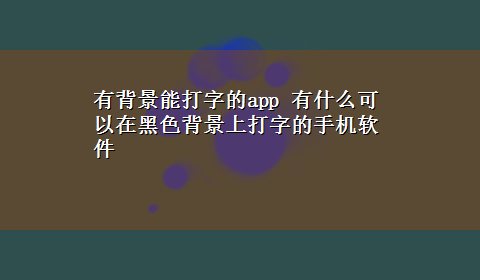 有背景能打字的app 有什么可以在黑色背景上打字的手机软件